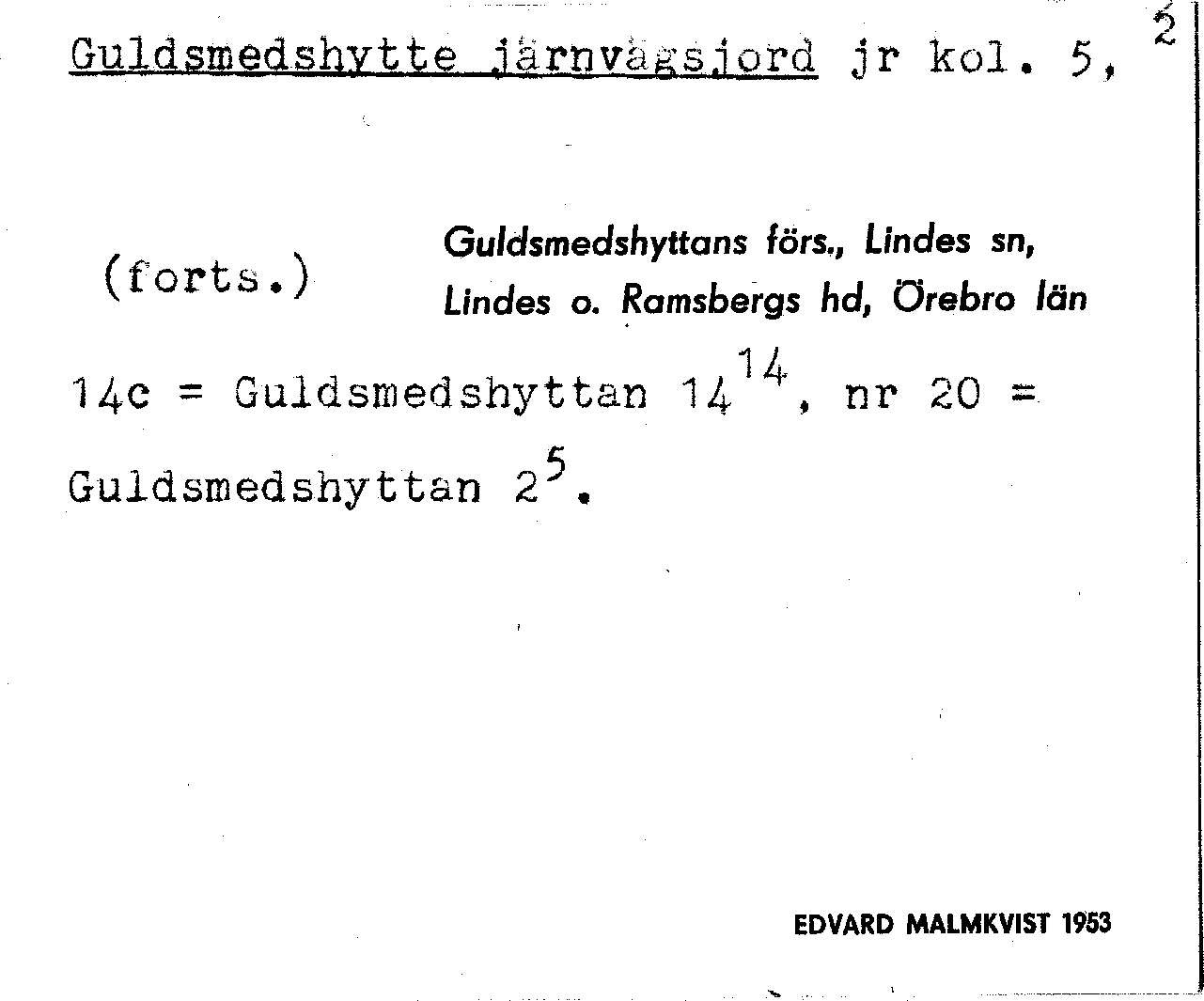 Guldsmedshytte järnvägsjord jr kol. 5,

2

(forts.)

Guldsmedshyttans förs., Lindes sn, Lindes o. Ramsbergs hd, Örebro län

14c = Guldsmedshyttan $14^{14}$, nr 20 = Guldsmedshyttan $2^{5}$.

EDVARD MALMKVIST 1953